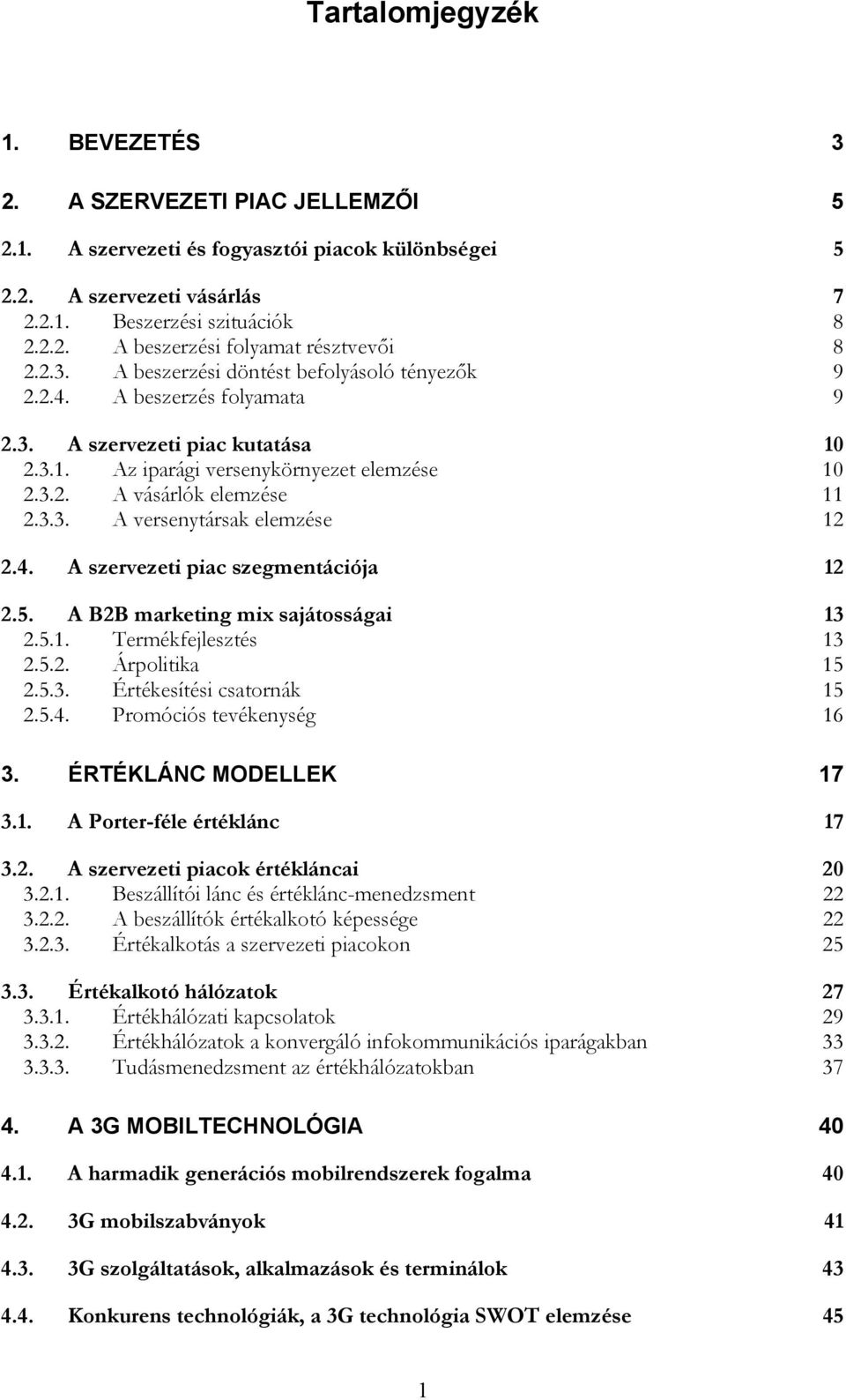 Tartalomjegyzék

1. BEVEZETÉS 3

2. A SZERVEZETI PIAC JELLEMZŐI 5

2.1. A szervezeti és fogyasztói piacok különbségei 5

2.2. A szervezeti vásárlás 7
2.2.1. Beszerzési szituációk 8
2.2.2. A beszerzési folyamat résztvevői 8
2.2.3. A beszerzési döntést befolyásoló tényezők 9
2.2.4. A beszerzés folyamata 9

2.3. A szervezeti piac kutatása 10
2.3.1. Az iparági versenykörnyezet elemzése 10
2.3.2. A vásárlók elemzése 11
2.3.3. A versenytársak elemzése 12

2.4. A szervezeti piac szegmentációja 12

2.5. A B2B marketing mix sajátosságai 13
2.5.1. Termékfejlesztés 13
2.5.2. Árpolitika 15
2.5.3. Értékesítési csatornák 15
2.5.4. Promóciós tevékenység 16

3. ÉRTÉKLÁNC MODELLEK 17

3.1. A Porter-féle értéklánc 17

3.2. A szervezeti piacok értékláncai 20
3.2.1. Beszállítói lánc és értéklánc-menedzsment 22
3.2.2. A beszállítók értékalkotó képessége 22
3.2.3. Értékalkotás a szervezeti piacokon 25

3.3. Értékalkotó hálózatok 27
3.3.1. Értékhálózati kapcsolatok 29
3.3.2. Értékhálózatok a konvergáló infokommunikációs iparágakban 33
3.3.3. Tudásmenedzsment az értékhálózatokban 37

4. A 3G MOBILTECHNOLÓGIA 40

4.1. A harmadik generációs mobilrendszerek fogalma 40

4.2. 3G mobilszabványok 41

4.3. 3G szolgáltatások, alkalmazások és terminálok 43

4.4. Konkurens technológiák, a 3G technológia SWOT elemzése 45

1